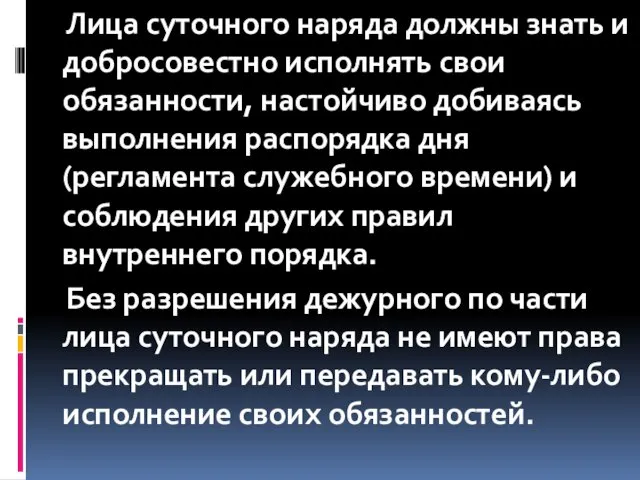 Лица суточного наряда должны знать и добросовестно исполнять свои обязанности, настойчиво добиваясь выполнения распорядка дня (регламента служебного времени) и соблюдения других правил внутреннего порядка.

Без разрешения дежурного по части лица суточного наряда не имеют права прекращать или передавать кому-либо исполнение своих обязанностей.